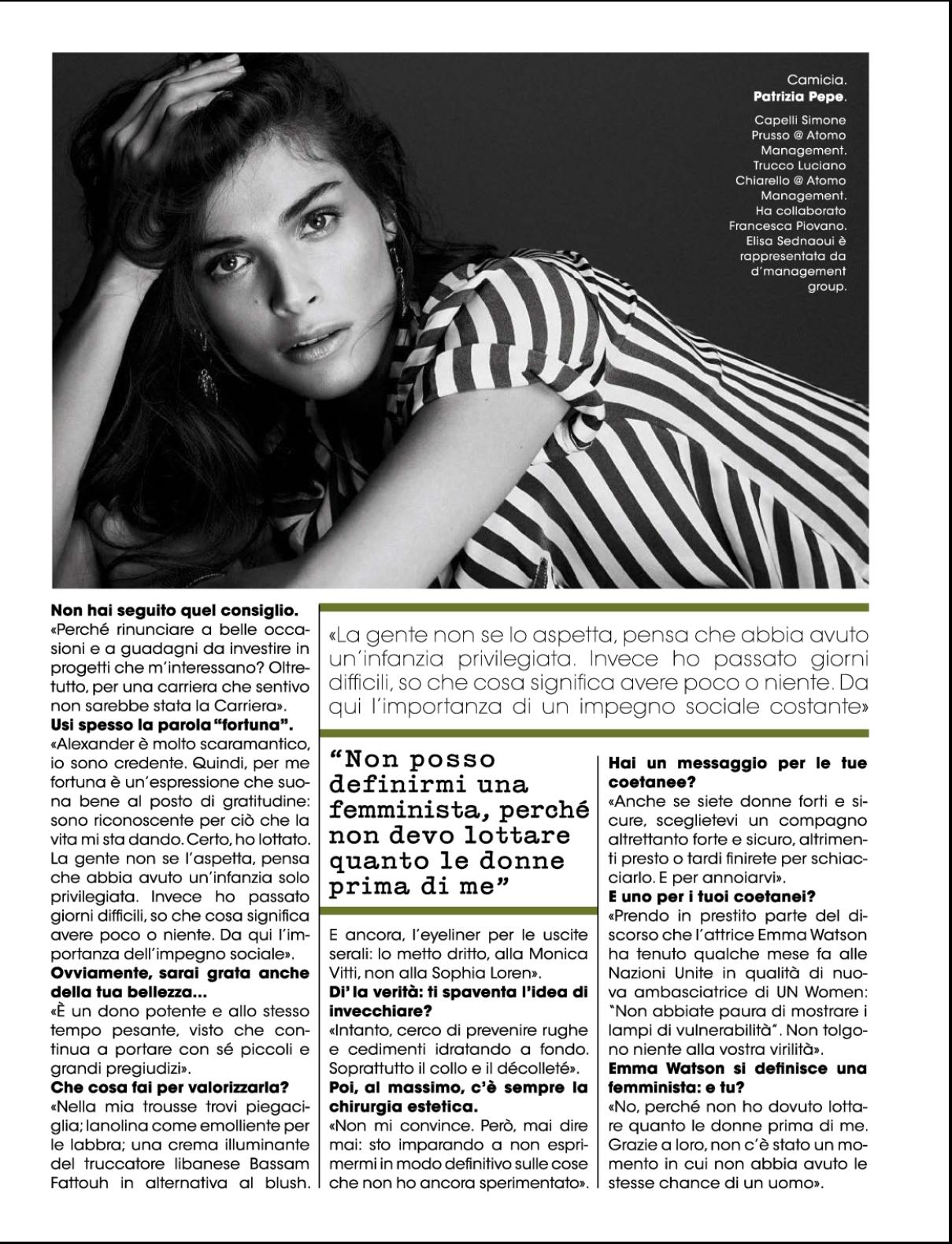 Camicia. **Patrizia Pepe**.

Capelli Simone Prusso @ Atomo Management. Trucco Luciano Chiarello @ Atomo Management. Ha collaborato Francesca Piovano. Elisa Sednaoui è rappresentata da d'management group.

**Non hai seguito quel consiglio.**
«Perché rinunciare a belle occasioni e a guadagni da investire in progetti che m'interessano? Oltretutto, per una carriera che sentivo non sarebbe stata la Carriera».
**Usi spesso la parola "fortuna".**
«Alexander è molto scaramantico, io sono credente. Quindi, per me fortuna è un'espressione che suona bene al posto di gratitudine: sono riconoscente per ciò che la vita mi sta dando. Certo, ho lottato. La gente non se l'aspetta, pensa che abbia avuto un'infanzia solo privilegiata. Invece ho passato giorni difficili, so che cosa significa avere poco o niente. Da qui l'importanza dell'impegno sociale».
**Ovviamente, sarai grata anche della tua bellezza...**
«È un dono potente e allo stesso tempo pesante, visto che continua a portare con sé piccoli e grandi pregiudizi».
**Che cosa fai per valorizzarla?**
«Nella mia trousse trovi piegaciglia; lanolina come emolliente per le labbra; una crema illuminante del truccatore libanese Bassam Fattouh in alternativa al blush.

«La gente non se lo aspetta, pensa che abbia avuto un'infanzia privilegiata. Invece ho passato giorni difficili, so che cosa significa avere poco o niente. Da qui l'importanza di un impegno sociale costante»

"Non posso definirmi una femminista, perché non devo lottare quanto le donne prima di me"

E ancora, l'eyeliner per le uscite serali: lo metto dritto, alla Monica Vitti, non alla Sophia Loren».
**Di' la verità: ti spaventa l'idea di invecchiare?**
«Intanto, cerco di prevenire rughe e cedimenti idratando a fondo. Soprattutto il collo e il décolleté».
**Poi, al massimo, c'è sempre la chirurgia estetica.**
«Non mi convince. Però, mai dire mai: sto imparando a non esprimermi in modo definitivo sulle cose che non ho ancora sperimentato».

**Hai un messaggio per le tue coetanee?**
«Anche se siete donne forti e sicure, sceglietevi un compagno altrettanto forte e sicuro, altrimenti presto o tardi finirete per schiacciarlo. E per annoiarvi».
**E uno per i tuoi coetanei?**
«Prendo in prestito parte del discorso che l'attrice Emma Watson ha tenuto qualche mese fa alle Nazioni Unite in qualità di nuova ambasciatrice di UN Women: "Non abbiate paura di mostrare i lampi di vulnerabilità". Non tolgono niente alla vostra virilità».
**Emma Watson si definisce una femminista: e tu?**
«No, perché non ho dovuto lottare quanto le donne prima di me. Grazie a loro, non c'è stato un momento in cui non abbia avuto le stesse chance di un uomo».